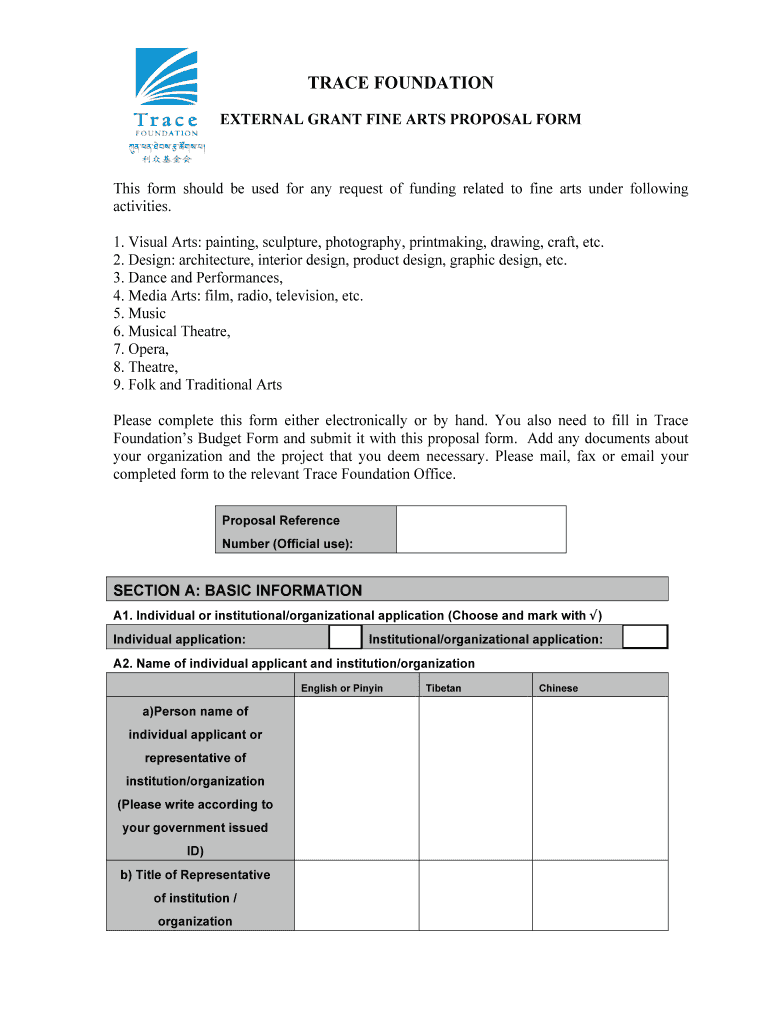 Trace
FOUNDATION
ཀུན་ཕན་ཐེབས་རྩ་ཚོགས་པ།
利众基金会

TRACE FOUNDATION

EXTERNAL GRANT FINE ARTS PROPOSAL FORM

This form should be used for any request of funding related to fine arts under following activities.

1. Visual Arts: painting, sculpture, photography, printmaking, drawing, craft, etc.
2. Design: architecture, interior design, product design, graphic design, etc.
3. Dance and Performances,
4. Media Arts: film, radio, television, etc.
5. Music
6. Musical Theatre,
7. Opera,
8. Theatre,
9. Folk and Traditional Arts

Please complete this form either electronically or by hand. You also need to fill in Trace Foundation's Budget Form and submit it with this proposal form. Add any documents about your organization and the project that you deem necessary. Please mail, fax or email your completed form to the relevant Trace Foundation Office.

| Proposal Reference Number (Official use): | |
|---|---|

SECTION A: BASIC INFORMATION

A1. Individual or institutional/organizational application (Choose and mark with √)

| Individual application: | | Institutional/organizational application: | |
|---|---|---|---|

A2. Name of individual applicant and institution/organization

| | English or Pinyin | Tibetan | Chinese |
|---|---|---|---|
| a)Person name of individual applicant or representative of institution/organization (Please write according to your government issued ID) | | | |
| b) Title of Representative of institution / organization | | | |